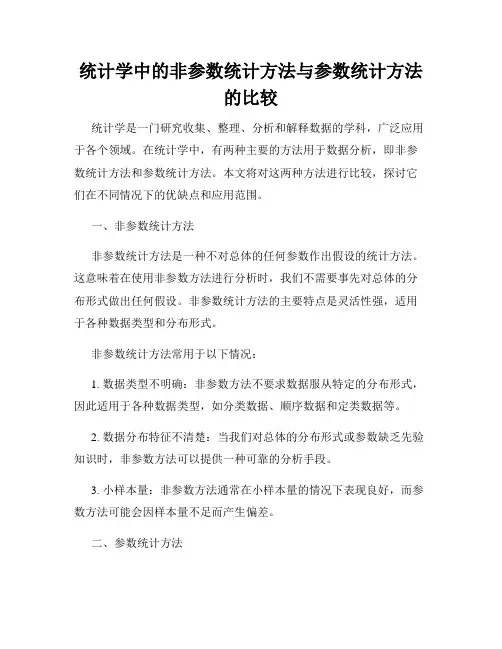 统计学中的非参数统计方法与参数统计方法的比较

统计学是一门研究收集、整理、分析和解释数据的学科，广泛应用于各个领域。在统计学中，有两种主要的方法用于数据分析，即非参数统计方法和参数统计方法。本文将对这两种方法进行比较，探讨它们在不同情况下的优缺点和应用范围。

一、非参数统计方法

非参数统计方法是一种不对总体的任何参数作出假设的统计方法。这意味着在使用非参数方法进行分析时，我们不需要事先对总体的分布形式做出任何假设。非参数统计方法的主要特点是灵活性强，适用于各种数据类型和分布形式。

非参数统计方法常用于以下情况：

1. 数据类型不明确：非参数方法不要求数据服从特定的分布形式，因此适用于各种数据类型，如分类数据、顺序数据和定类数据等。

2. 数据分布特征不清楚：当我们对总体的分布形式或参数缺乏先验知识时，非参数方法可以提供一种可靠的分析手段。

3. 小样本量：非参数方法通常在小样本量的情况下表现良好，而参数方法可能会因样本量不足而产生偏差。

二、参数统计方法